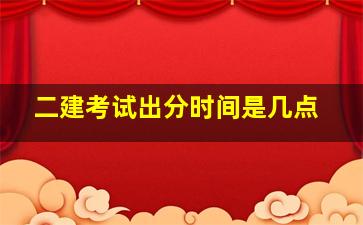 二建考试出分时间是几点